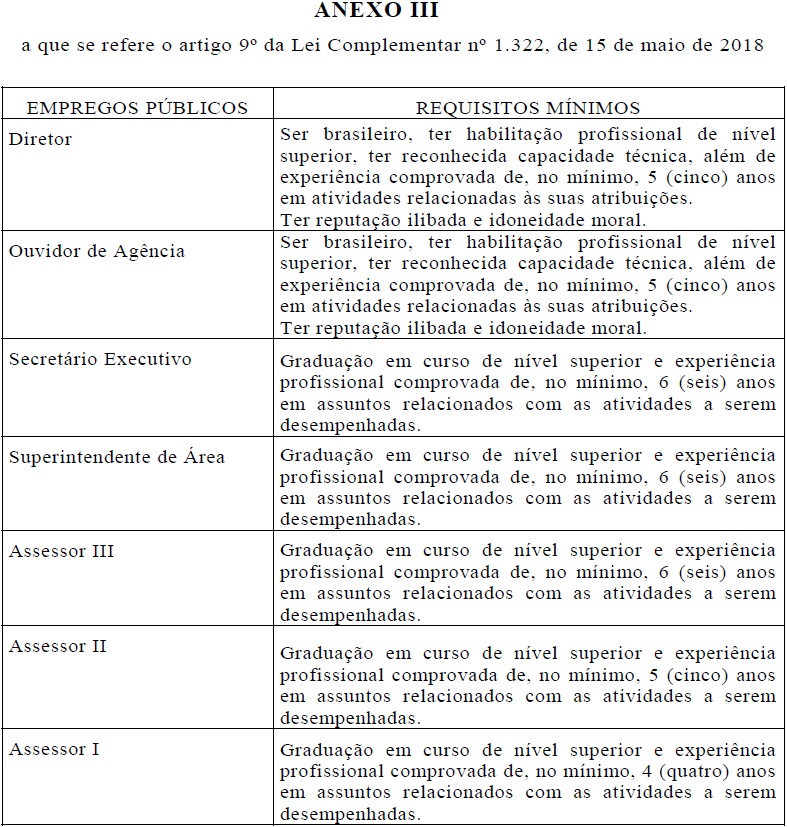 ANEXO III

a que se refere o artigo 9º da Lei Complementar nº 1.322, de 15 de maio de 2018

| EMPREGOS PÚBLICOS | REQUISITOS MÍNIMOS |
|---|---|
| Diretor | Ser brasileiro, ter habilitação profissional de nível superior, ter reconhecida capacidade técnica, além de experiência comprovada de, no mínimo, 5 (cinco) anos em atividades relacionadas às suas atribuições. Ter reputação ilibada e idoneidade moral. |
| Ouvidor de Agência | Ser brasileiro, ter habilitação profissional de nível superior, ter reconhecida capacidade técnica, além de experiência comprovada de, no mínimo, 5 (cinco) anos em atividades relacionadas às suas atribuições. Ter reputação ilibada e idoneidade moral. |
| Secretário Executivo | Graduação em curso de nível superior e experiência profissional comprovada de, no mínimo, 6 (seis) anos em assuntos relacionados com as atividades a serem desempenhadas. |
| Superintendente de Área | Graduação em curso de nível superior e experiência profissional comprovada de, no mínimo, 6 (seis) anos em assuntos relacionados com as atividades a serem desempenhadas. |
| Assessor III | Graduação em curso de nível superior e experiência profissional comprovada de, no mínimo, 6 (seis) anos em assuntos relacionados com as atividades a serem desempenhadas. |
| Assessor II | Graduação em curso de nível superior e experiência profissional comprovada de, no mínimo, 5 (cinco) anos em assuntos relacionados com as atividades a serem desempenhadas. |
| Assessor I | Graduação em curso de nível superior e experiência profissional comprovada de, no mínimo, 4 (quatro) anos em assuntos relacionados com as atividades a serem desempenhadas. |